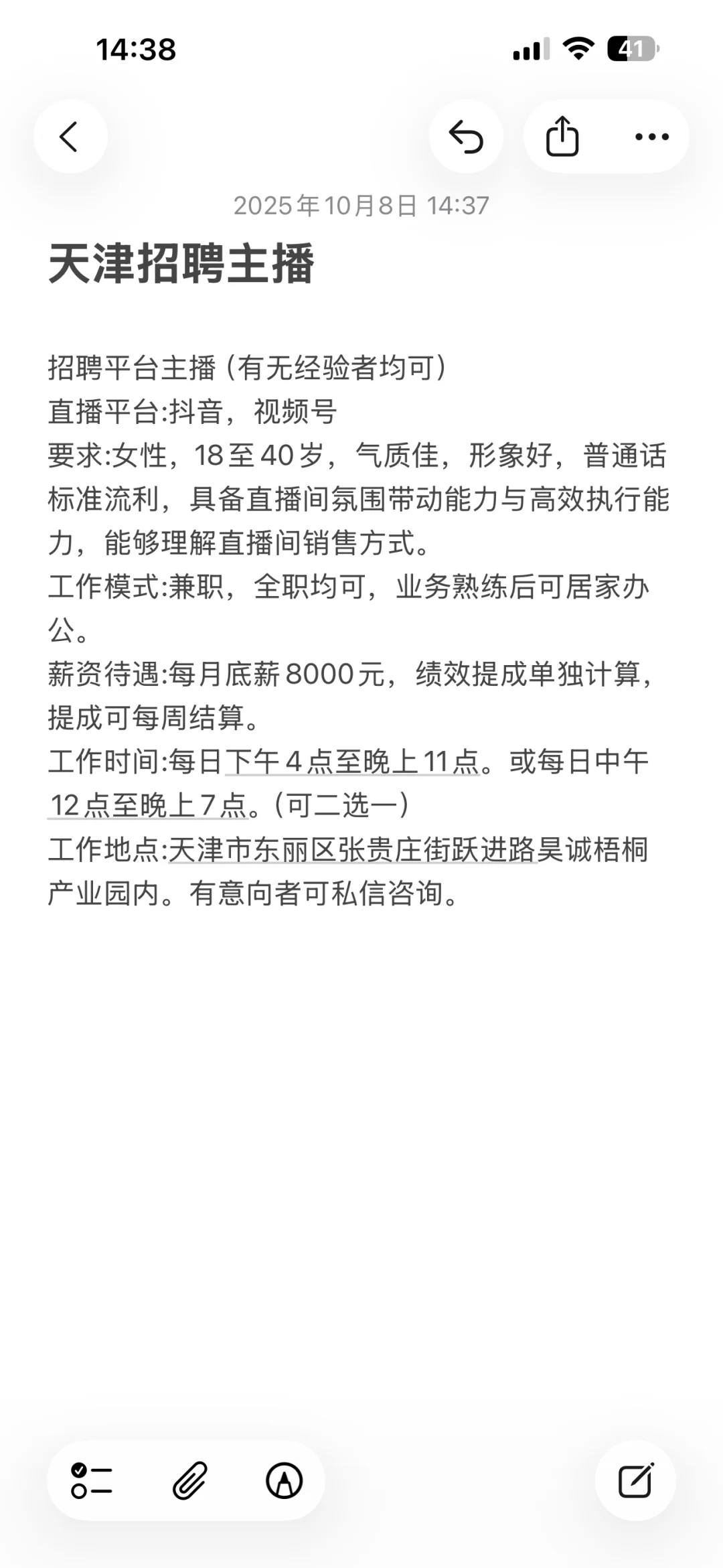 14:38

41

2025年10月8日 14:37

天津招聘主播

招聘平台主播（有无经验者均可）
直播平台:抖音，视频号
要求:女性，18至40岁，气质佳，形象好，普通话标准流利，具备直播间氛围带动能力与高效执行能力，能够理解直播间销售方式。
工作模式:兼职，全职均可，业务熟练后可居家办公。
薪资待遇:每月底薪8000元，绩效提成单独计算，提成可每周结算。
工作时间:每日下午4点至晚上11点。或每日中午12点至晚上7点。(可二选一）
工作地点:天津市东丽区张贵庄街跃进路昊诚梧桐产业园内。有意向者可私信咨询。